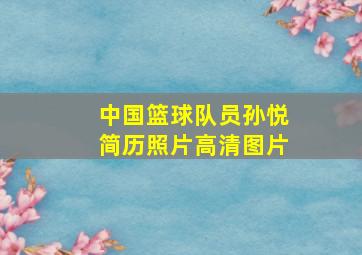 中国篮球队员孙悦
简历照片高清图片